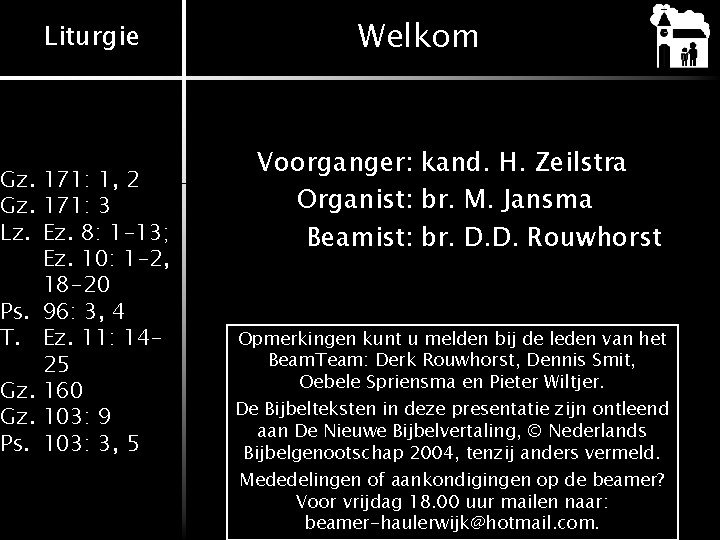 Liturgie

Gz. 171: 1, 2
Gz. 171: 3
Lz. Ez. 8: 1-13; Ez. 10: 1-2, 18-20
Ps. 96: 3, 4
T. Ez. 11: 14-25
Gz. 160
Gz. 103: 9
Ps. 103: 3, 5

Welkom

Voorganger: kand. H. Zeilstra
Organist: br. M. Jansma
Beamist: br. D.D. Rouwhorst

Opmerkingen kunt u melden bij de leden van het BeamTeam: Derk Rouwhorst, Dennis Smit, Oebele Spriensma en Pieter Wiltjer.

De Bijbelteksten in deze presentatie zijn ontleend aan De Nieuwe Bijbelvertaling, © Nederlands Bijbelgenootschap 2004, tenzij anders vermeld.

Mededelingen of aankondigingen op de beamer? Voor vrijdag 18.00 uur mailen naar: beamer-haulerwijk@hotmail.com.